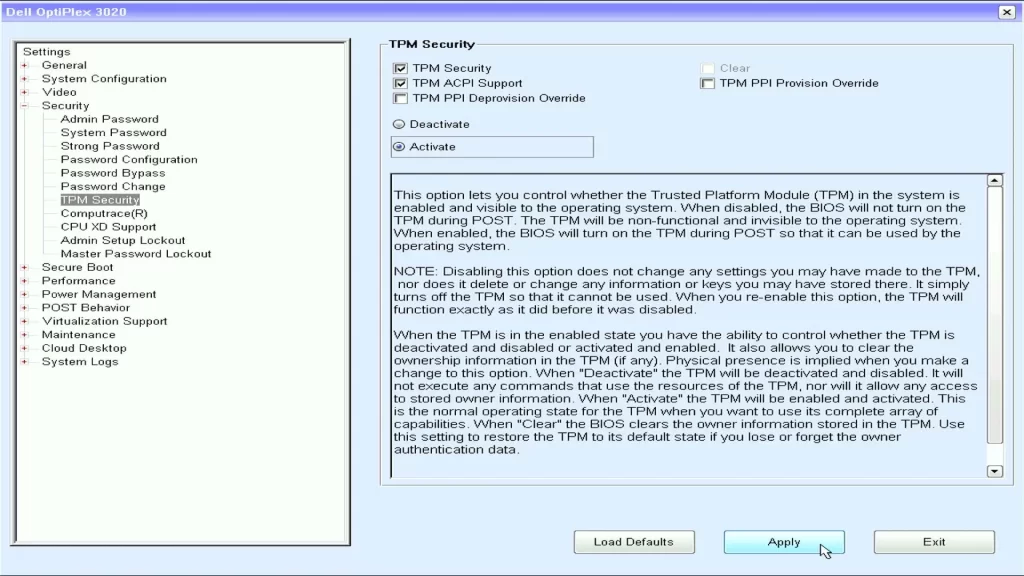 Dell OptiPlex 3020

Settings
General
System Configuration
Video
Security
Admin Password
System Password
Strong Password
Password Configuration
Password Bypass
Password Change
TPM Security
Computrace(R)
CPU XD Support
Admin Setup Lockout
Master Password Lockout
Secure Boot
Performance
Power Management
POST Behavior
Virtualization Support
Maintenance
Cloud Desktop
System Logs

TPM Security

TPM Security
TPM ACPI Support
TPM PPI Deprovision Override
Clear
TPM PPI Provision Override

Deactivate
Activate

This option lets you control whether the Trusted Platform Module (TPM) in the system is enabled and visible to the operating system. When disabled, the BIOS will not turn on the TPM during POST. The TPM will be non-functional and invisible to the operating system. When enabled, the BIOS will turn on the TPM during POST so that it can be used by the operating system.

NOTE: Disabling this option does not change any settings you may have made to the TPM, nor does it delete or change any information or keys you may have stored there. It simply turns off the TPM so that it cannot be used. When you re-enable this option, the TPM will function exactly as it did before it was disabled.

When the TPM is in the enabled state you have the ability to control whether the TPM is deactivated and disabled or activated and enabled. It also allows you to clear the ownership information in the TPM (if any). Physical presence is implied when you make a change to this option. When "Deactivate" the TPM will be deactivated and disabled. It will not execute any commands that use the resources of the TPM, nor will it allow any access to stored owner information. When "Activate" the TPM will be enabled and activated. This is the normal operating state for the TPM when you want to use its complete array of capabilities. When "Clear" the BIOS clears the owner information stored in the TPM. Use this setting to restore the TPM to its default state if you lose or forget the owner authentication data.

Load Defaults
Apply
Exit